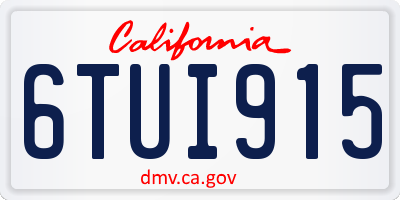 California

6TUI915

dmv.ca.gov